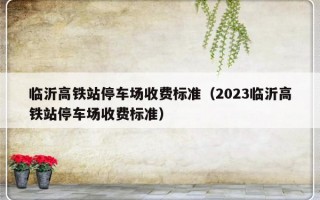 临沂高铁站停车场收费标准（2023临沂高铁站停车场收费标准）